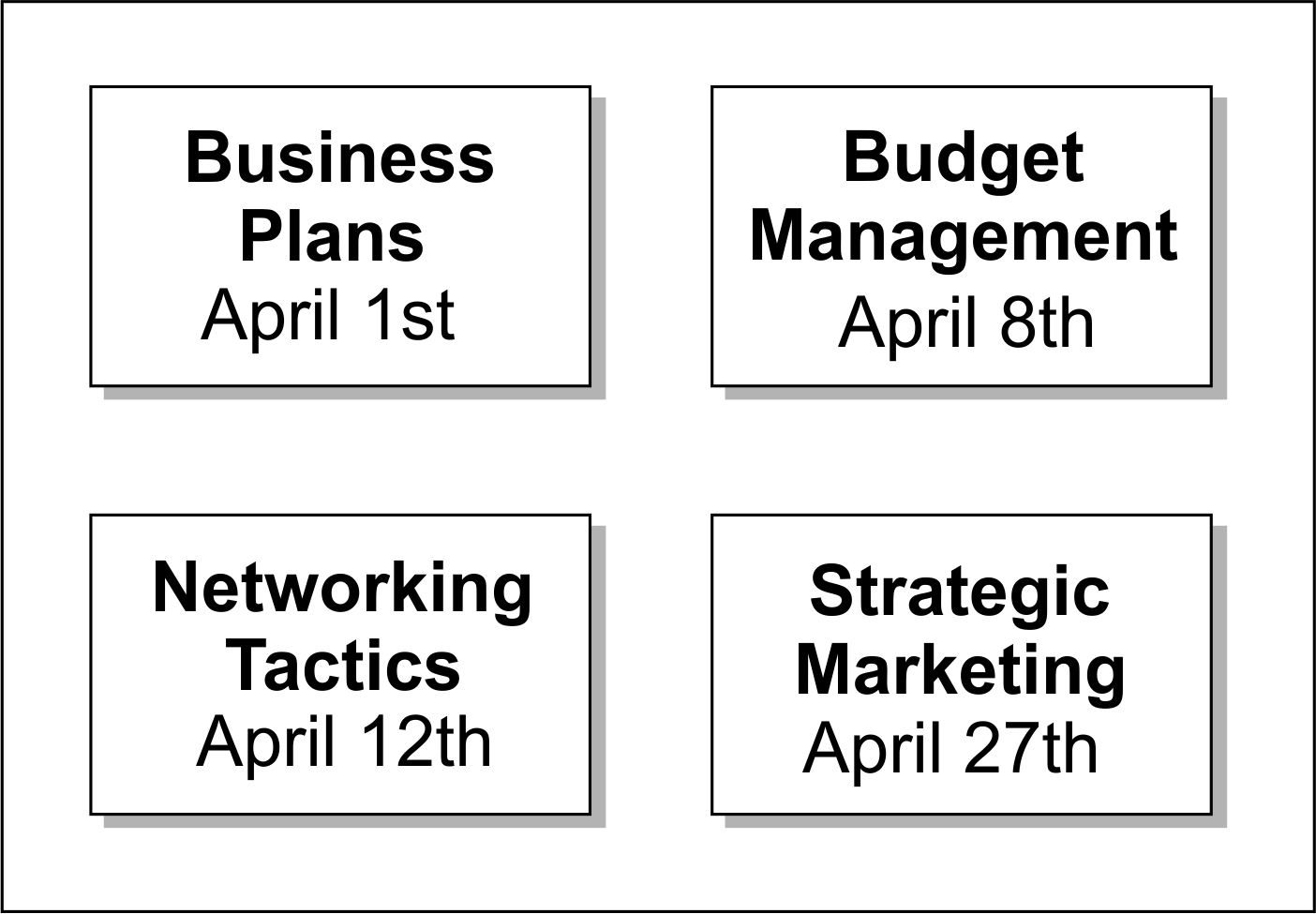 Business Plans
April 1st

Budget Management
April 8th

Networking Tactics
April 12th

Strategic Marketing
April 27th